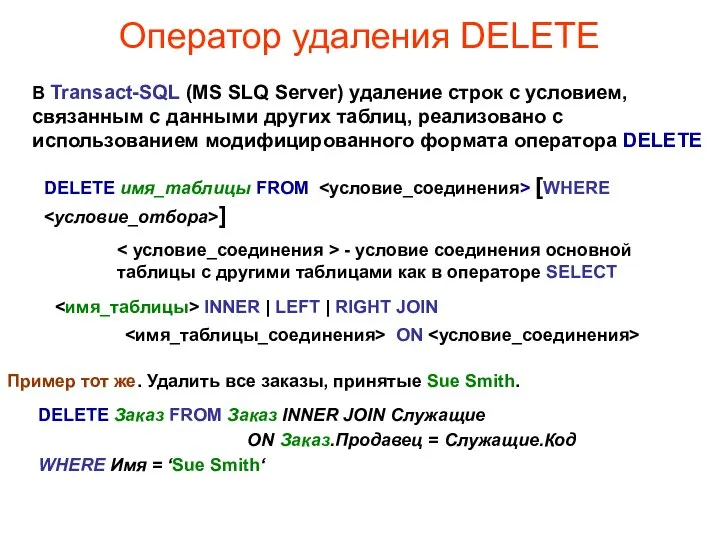 Оператор удаления DELETE

В Transact-SQL (MS SLQ Server) удаление строк с условием, связанным с данными других таблиц, реализовано с использованием модифицированного формата оператора DELETE

DELETE имя_таблицы FROM <условие_соединения> [WHERE <условие_отбора>]

< условие_соединения > - условие соединения основной таблицы с другими таблицами как в операторе SELECT

<имя_таблицы> INNER | LEFT | RIGHT JOIN
<имя_таблицы_соединения> ON <условие_соединения>

Пример тот же. Удалить все заказы, принятые Sue Smith.

DELETE Заказ FROM Заказ INNER JOIN Служащие
ON Заказ.Продавец = Служащие.Код
WHERE Имя = ‘Sue Smith‘